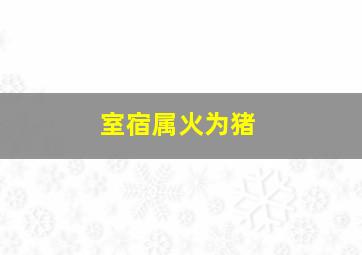 室宿属火为猪